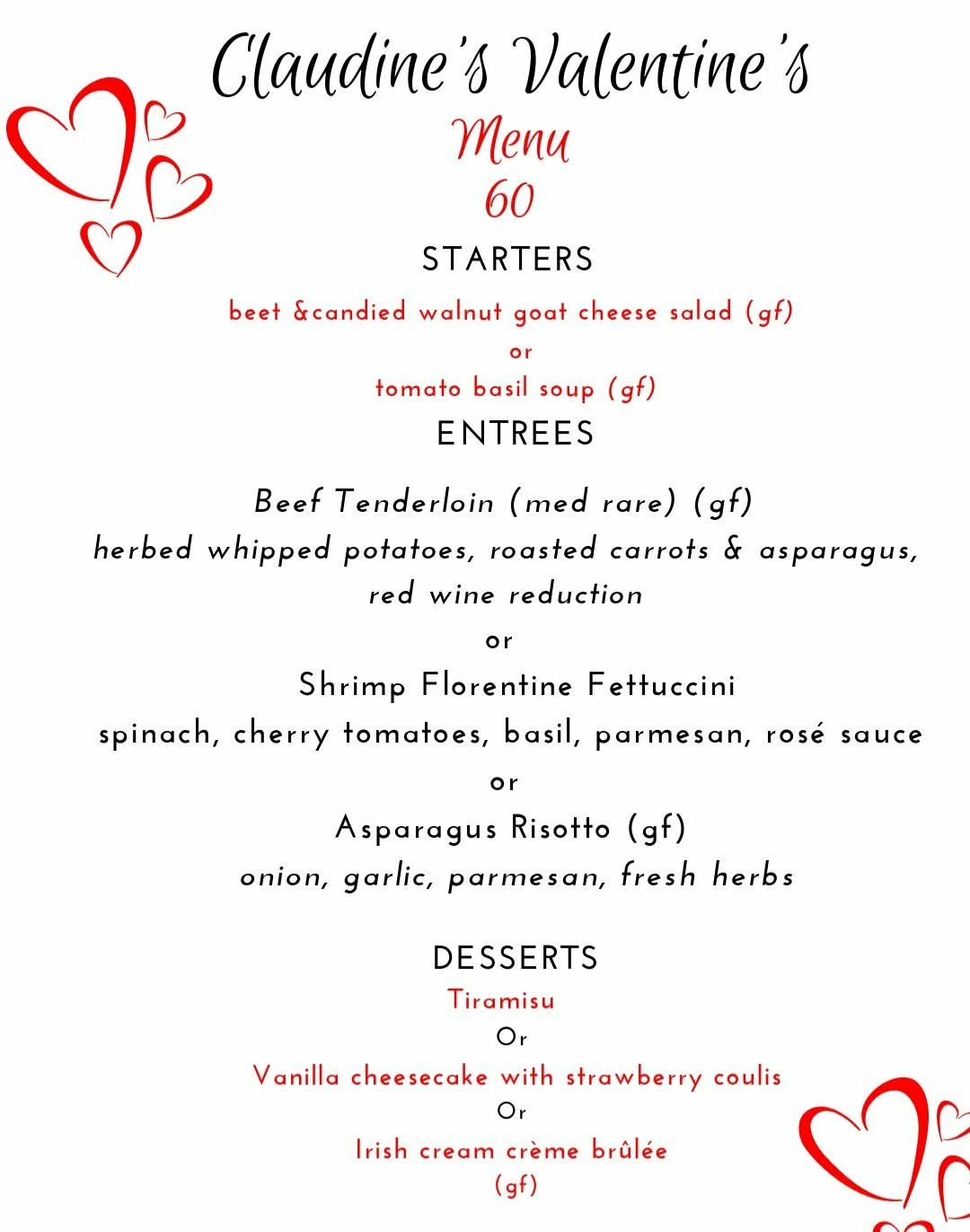 Claudine's Valentine's
Menu
60

STARTERS

beet &candied walnut goat cheese salad (gf)
or
tomato basil soup (gf)

ENTREES

Beef Tenderloin (med rare) (gf)
herbed whipped potatoes, roasted carrots & asparagus, red wine reduction
or
Shrimp Florentine Fettuccini
spinach, cherry tomatoes, basil, parmesan, rosé sauce
or
Asparagus Risotto (gf)
onion, garlic, parmesan, fresh herbs

DESSERTS

Tiramisu
Or
Vanilla cheesecake with strawberry coulis
Or
Irish cream crème brûlée
(gf)